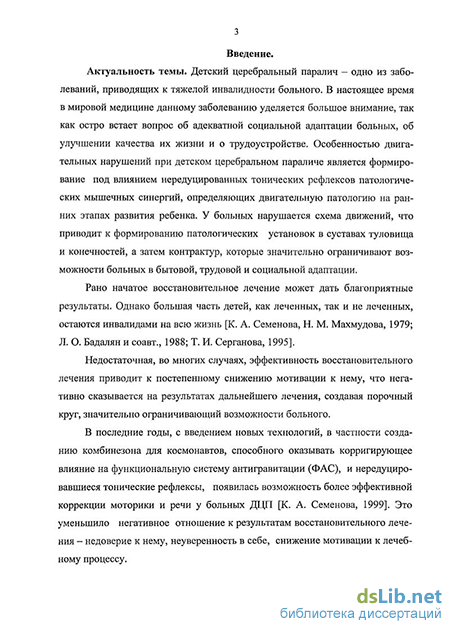 3

Введение.

Актуальность темы. Детский церебральный паралич – одно из заболеваний, приводящих к тяжелой инвалидности больного. В настоящее время в мировой медицине данному заболеванию уделяется большое внимание, так как остро встает вопрос об адекватной социальной адаптации больных, об улучшении качества их жизни и о трудоустройстве. Особенностью двигательных нарушений при детском церебральном параличе является формирование под влиянием нередуцированных тонических рефлексов патологических мышечных синергий, определяющих двигательную патологию на ранних этапах развития ребенка. У больных нарушается схема движений, что приводит к формированию патологических установок в суставах туловища и конечностей, а затем контрактур, которые значительно ограничивают возможности больных в бытовой, трудовой и социальной адаптации.

Рано начатое восстановительное лечение может дать благоприятные результаты. Однако большая часть детей, как леченных, так и не леченных, остаются инвалидами на всю жизнь [К. А. Семенова, Н. М. Махмудова, 1979; Л. О. Бадалян и соавт., 1988; Т. И. Серганова, 1995].

Недостаточная, во многих случаях, эффективность восстановительного лечения приводит к постепенному снижению мотивации к нему, что негативно сказывается на результатах дальнейшего лечения, создавая порочный круг, значительно ограничивающий возможности больного.

В последние годы, с введением новых технологий, в частности созданию комбинезона для космонавтов, способного оказывать корригирующее влияние на функциональную систему антигравитации (ФАС), и нередуцировавшиеся тонические рефлексы, появилась возможность более эффективной коррекции моторики и речи у больных ДЦП [К. А. Семенова, 1999]. Это уменьшило негативное отношение к результатам восстановительного лечения – недоверие к нему, неуверенность в себе, снижение мотивации к лечебному процессу.

dsLib.net
библиотека диссертаций